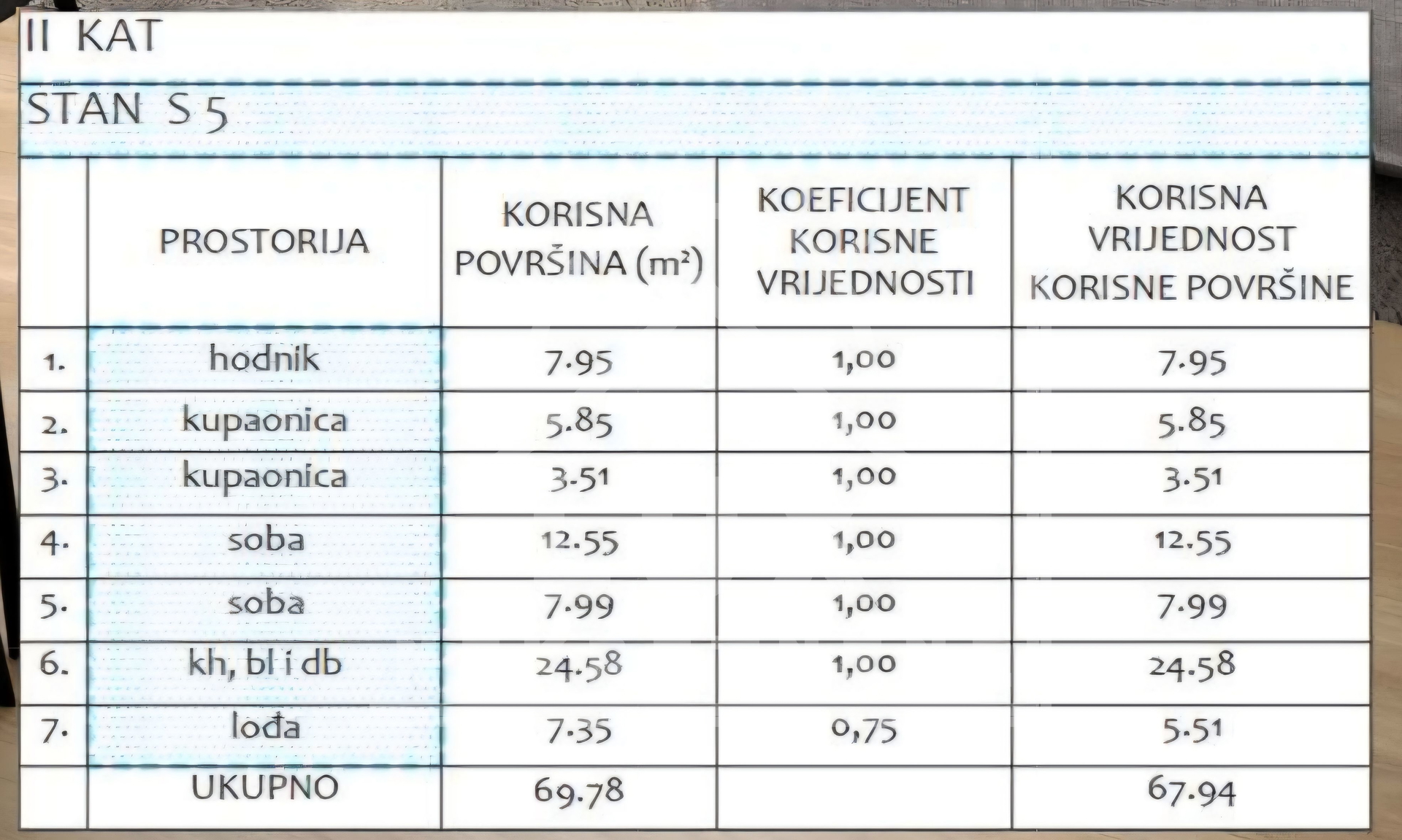 II KAT

STAN S 5

| | PROSTORIJA | KORISNA POVRŠINA ($m^2$) | KOEFICIJENT KORISNE VRIJEDNOSTI | KORISNA VRIJEDNOST KORISNE POVRŠINE |
|---|---|---|---|---|
| 1. | hodnik | 7.95 | 1,00 | 7.95 |
| 2. | kupaonica | 5.85 | 1,00 | 5.85 |
| 3. | kupaonica | 3.51 | 1,00 | 3.51 |
| 4. | soba | 12.55 | 1,00 | 12.55 |
| 5. | soba | 7.99 | 1,00 | 7.99 |
| 6. | kh, bl i db | 24.58 | 1,00 | 24.58 |
| 7. | lođa | 7.35 | 0,75 | 5.51 |
| | UKUPNO | 69.78 | | 67.94 |